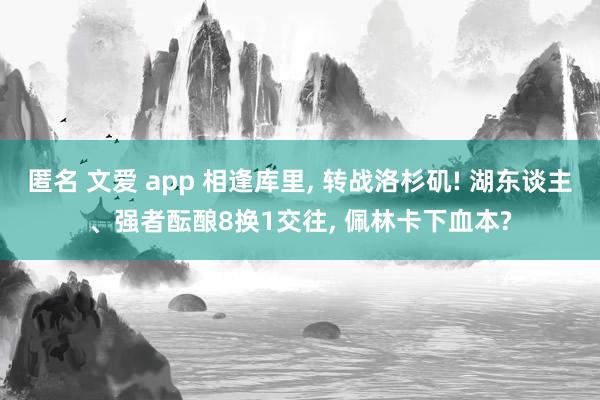 匿名 文爱 app 相逢库里, 转战洛杉矶! 湖东谈主、强者酝酿8换1交往, 佩林卡下血本?